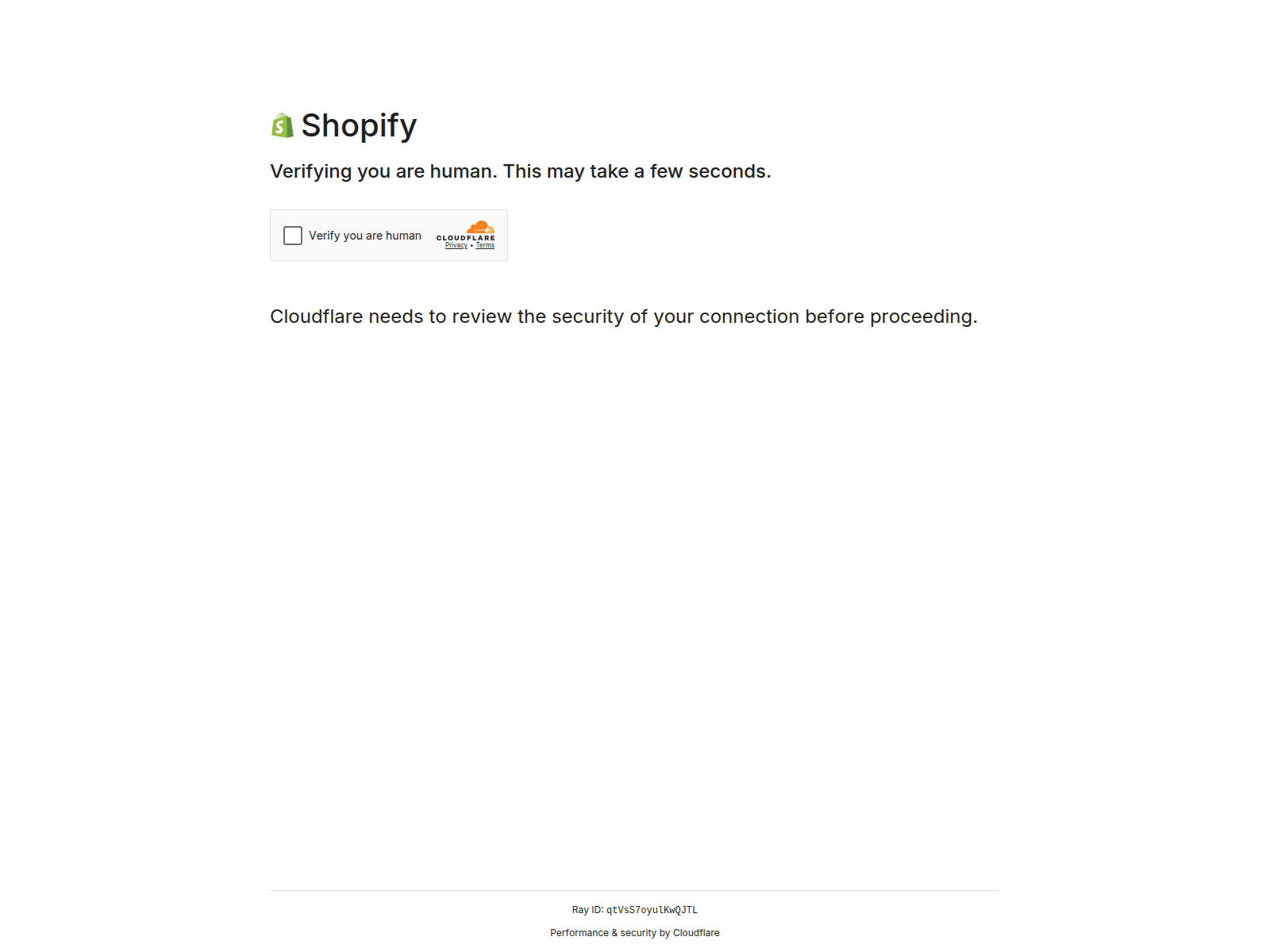 Shopify

Verifying you are human. This may take a few seconds.

Verify you are human

CLOUDFLARE
Privacy • Terms

Cloudflare needs to review the security of your connection before proceeding.

Ray ID: qtVsS7oyulKwQJTL

Performance & security by Cloudflare